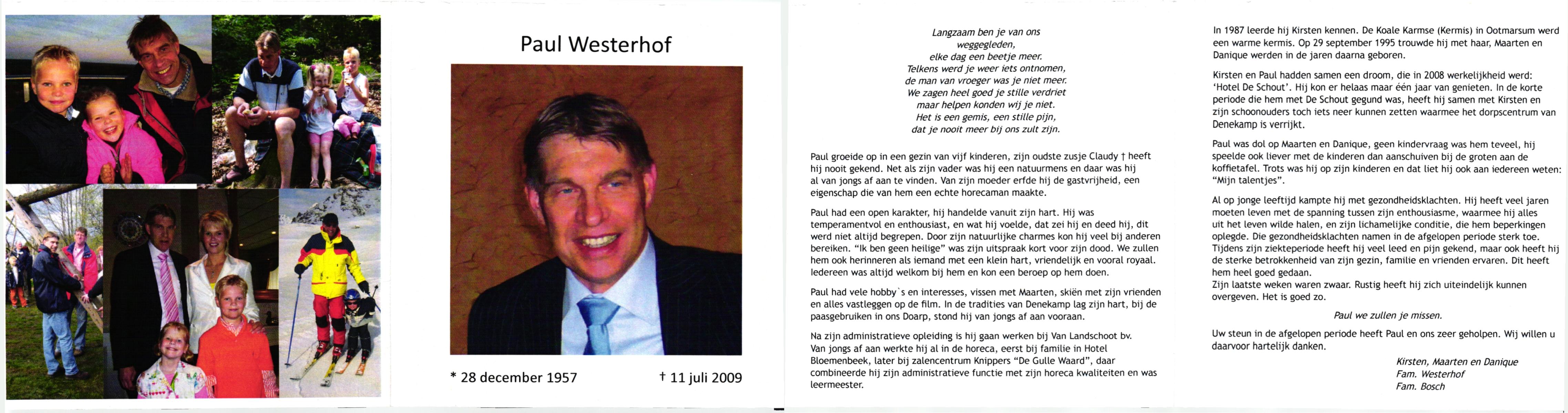 Paul Westerhof

* 28 december 1957 † 11 juli 2009

Langzaam ben je van ons weggegleden, elke dag een beetje meer. Telkens werd je weer iets ontnomen, de man van vroeger was je niet meer. We zagen heel goed je stille verdriet maar helpen konden wij je niet. Het is een gemis, een stille pijn, dat je nooit meer bij ons zult zijn.

Paul groeide op in een gezin van vijf kinderen, zijn oudste zusje Claudy † heeft hij nooit gekend. Net als zijn vader was hij een natuurmens en daar was hij al van jongs af aan te vinden. Van zijn moeder erfde hij de gastvrijheid, een eigenschap die van hem een echte horecaman maakte.

Paul had een open karakter, hij handelde vanuit zijn hart. Hij was temperamentvol en enthousiast, en wat hij voelde, dat zei hij en deed hij, dit werd niet altijd begrepen. Door zijn natuurlijke charmes kon hij veel bij anderen bereiken. "Ik ben geen heilige" was zijn uitspraak kort voor zijn dood. We zullen hem ook herinneren als iemand met een klein hart, vriendelijk en vooral royaal. Iedereen was altijd welkom bij hem en kon een beroep op hem doen.

Paul had vele hobby`s en interesses, vissen met Maarten, skiën met zijn vrienden en alles vastleggen op de film. In de tradities van Denekamp lag zijn hart, bij de paasgebruiken in ons Doarp, stond hij van jongs af aan vooraan.

Na zijn administratieve opleiding is hij gaan werken bij Van Landschoot bv. Van jongs af aan werkte hij al in de horeca, eerst bij familie in Hotel Bloemenbeek, later bij zalencentrum Knippers "De Gulle Waard", daar combineerde hij zijn administratieve functie met zijn horeca kwaliteiten en was leermeester.

In 1987 leerde hij Kirsten kennen. De Koale Karmse (Kermis) in Ootmarsum werd een warme kermis. Op 29 september 1995 trouwde hij met haar, Maarten en Danique werden in de jaren daarna geboren.

Kirsten en Paul hadden samen een droom, die in 2008 werkelijkheid werd: 'Hotel De Schout'. Hij kon er helaas maar één jaar van genieten. In de korte periode die hem met De Schout gegund was, heeft hij samen met Kirsten en zijn schoonouders toch iets neer kunnen zetten waarmee het dorpscentrum van Denekamp is verrijkt.

Paul was dol op Maarten en Danique, geen kindervraag was hem teveel, hij speelde ook liever met de kinderen dan aanschuiven bij de groten aan de koffietafel. Trots was hij op zijn kinderen en dat liet hij ook aan iedereen weten: "Mijn talentjes".

Al op jonge leeftijd kampte hij met gezondheidsklachten. Hij heeft veel jaren moeten leven met de spanning tussen zijn enthousiasme, waarmee hij alles uit het leven wilde halen, en zijn lichamelijke conditie, die hem beperkingen oplegde. Die gezondheidsklachten namen in de afgelopen periode sterk toe. Tijdens zijn ziekteperiode heeft hij veel leed en pijn gekend, maar ook heeft hij de sterke betrokkenheid van zijn gezin, familie en vrienden ervaren. Dit heeft hem heel goed gedaan.
Zijn laatste weken waren zwaar. Rustig heeft hij zich uiteindelijk kunnen overgeven. Het is goed zo.

Paul we zullen je missen.

Uw steun in de afgelopen periode heeft Paul en ons zeer geholpen. Wij willen u daarvoor hartelijk danken.

Kirsten, Maarten en Danique
Fam. Westerhof
Fam. Bosch